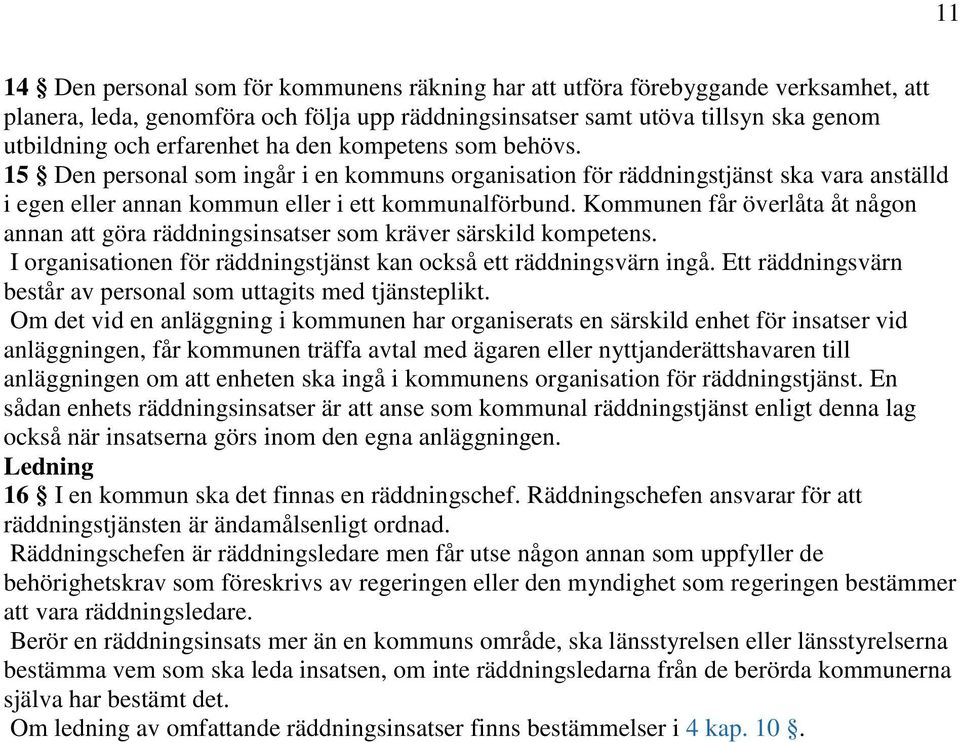 11

14 § Den personal som för kommunens räkning har att utföra förebyggande verksamhet, att planera, leda, genomföra och följa upp räddningsinsatser samt utöva tillsyn ska genom utbildning och erfarenhet ha den kompetens som behövs.
15 § Den personal som ingår i en kommuns organisation för räddningstjänst ska vara anställd i egen eller annan kommun eller i ett kommunalförbund. Kommunen får överlåta åt någon annan att göra räddningsinsatser som kräver särskild kompetens.
I organisationen för räddningstjänst kan också ett räddningsvärn ingå. Ett räddningsvärn består av personal som uttagits med tjänsteplikt.
Om det vid en anläggning i kommunen har organiserats en särskild enhet för insatser vid anläggningen, får kommunen träffa avtal med ägaren eller nyttjanderättshavaren till anläggningen om att enheten ska ingå i kommunens organisation för räddningstjänst. En sådan enhets räddningsinsatser är att anse som kommunal räddningstjänst enligt denna lag också när insatserna görs inom den egna anläggningen.
Ledning
16 § I en kommun ska det finnas en räddningschef. Räddningschefen ansvarar för att räddningstjänsten är ändamålsenligt ordnad.
Räddningschefen är räddningsledare men får utse någon annan som uppfyller de behörighetskrav som föreskrivs av regeringen eller den myndighet som regeringen bestämmer att vara räddningsledare.
Berör en räddningsinsats mer än en kommuns område, ska länsstyrelsen eller länsstyrelserna bestämma vem som ska leda insatsen, om inte räddningsledarna från de berörda kommunerna själva har bestämt det.
Om ledning av omfattande räddningsinsatser finns bestämmelser i 4 kap. 10 §.